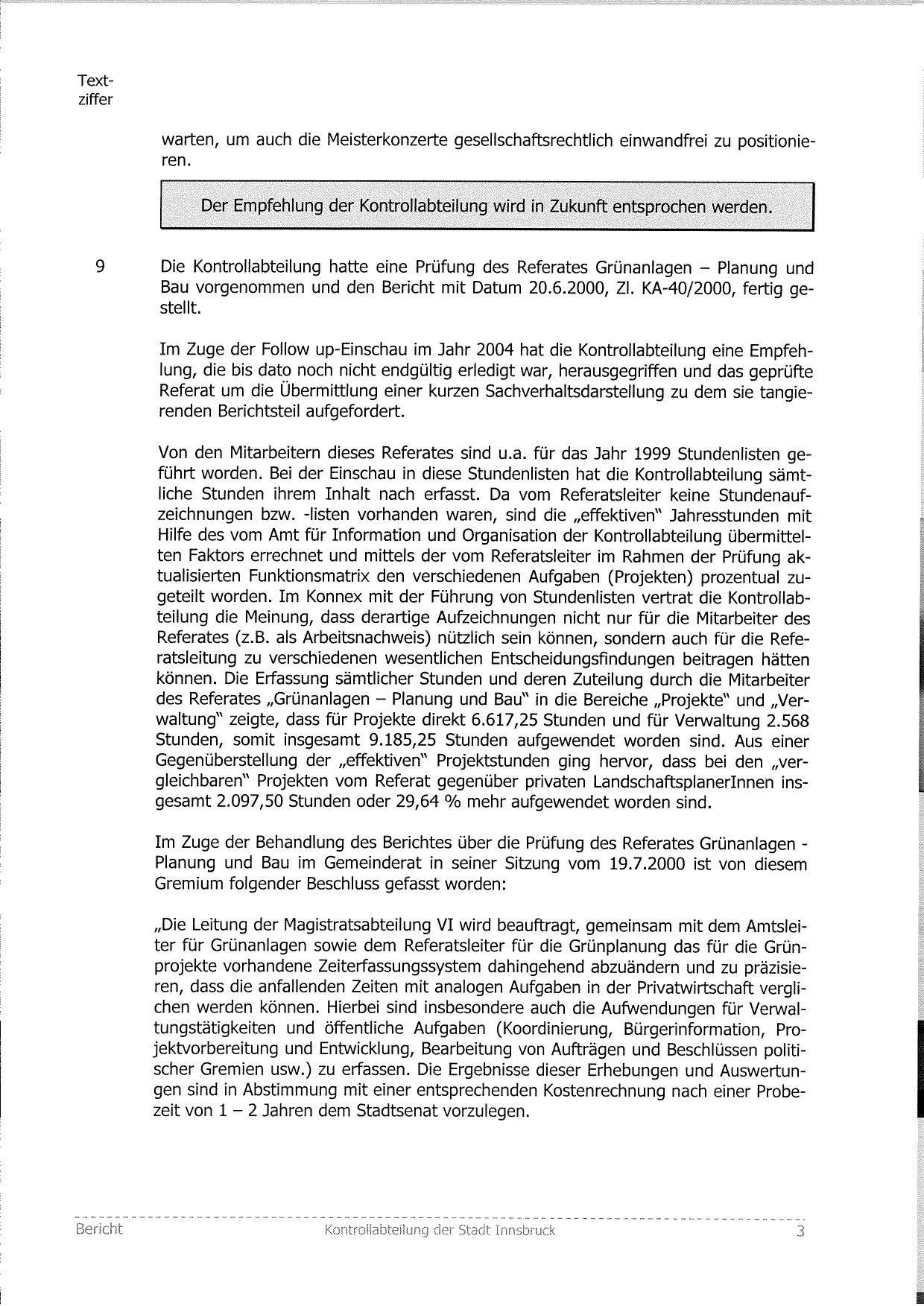 Textziffer

warten, um auch die Meisterkonzerte gesellschaftsrechtlich einwandfrei zu positionieren.

Der Empfehlung der Kontrollabteilung wird in Zukunft entsprochen werden.

9

Die Kontrollabteilung hatte eine Prüfung des Referates Grünanlagen – Planung und Bau vorgenommen und den Bericht mit Datum 20.6.2000, Zl. KA-40/2000, fertig gestellt.

Im Zuge der Follow up-Einschau im Jahr 2004 hat die Kontrollabteilung eine Empfehlung, die bis dato noch nicht endgültig erledigt war, herausgegriffen und das geprüfte Referat um die Übermittlung einer kurzen Sachverhaltsdarstellung zu dem sie tangierenden Berichtsteil aufgefordert.

Von den Mitarbeitern dieses Referates sind u.a. für das Jahr 1999 Stundenlisten geführt worden. Bei der Einschau in diese Stundenlisten hat die Kontrollabteilung sämtliche Stunden ihrem Inhalt nach erfasst. Da vom Referatsleiter keine Stundenaufzeichnungen bzw. -listen vorhanden waren, sind die „effektiven" Jahresstunden mit Hilfe des vom Amt für Information und Organisation der Kontrollabteilung übermittelten Faktors errechnet und mittels der vom Referatsleiter im Rahmen der Prüfung aktualisierten Funktionsmatrix den verschiedenen Aufgaben (Projekten) prozentual zugeteilt worden. Im Konnex mit der Führung von Stundenlisten vertrat die Kontrollabteilung die Meinung, dass derartige Aufzeichnungen nicht nur für die Mitarbeiter des Referates (z.B. als Arbeitsnachweis) nützlich sein können, sondern auch für die Referatsleitung zu verschiedenen wesentlichen Entscheidungsfindungen beitragen hätten können. Die Erfassung sämtlicher Stunden und deren Zuteilung durch die Mitarbeiter des Referates „Grünanlagen – Planung und Bau" in die Bereiche „Projekte" und „Verwaltung" zeigte, dass für Projekte direkt 6.617,25 Stunden und für Verwaltung 2.568 Stunden, somit insgesamt 9.185,25 Stunden aufgewendet worden sind. Aus einer Gegenüberstellung der „effektiven" Projektstunden ging hervor, dass bei den „vergleichbaren" Projekten vom Referat gegenüber privaten LandschaftsplanerInnen insgesamt 2.097,50 Stunden oder 29,64 % mehr aufgewendet worden sind.

Im Zuge der Behandlung des Berichtes über die Prüfung des Referates Grünanlagen - Planung und Bau im Gemeinderat in seiner Sitzung vom 19.7.2000 ist von diesem Gremium folgender Beschluss gefasst worden:

„Die Leitung der Magistratsabteilung VI wird beauftragt, gemeinsam mit dem Amtsleiter für Grünanlagen sowie dem Referatsleiter für die Grünplanung das für die Grünprojekte vorhandene Zeiterfassungssystem dahingehend abzuändern und zu präzisieren, dass die anfallenden Zeiten mit analogen Aufgaben in der Privatwirtschaft verglichen werden können. Hierbei sind insbesondere auch die Aufwendungen für Verwaltungstätigkeiten und öffentliche Aufgaben (Koordinierung, Bürgerinformation, Projektvorbereitung und Entwicklung, Bearbeitung von Aufträgen und Beschlüssen politischer Gremien usw.) zu erfassen. Die Ergebnisse dieser Erhebungen und Auswertungen sind in Abstimmung mit einer entsprechenden Kostenrechnung nach einer Probezeit von 1 – 2 Jahren dem Stadtsenat vorzulegen.

Bericht Kontrollabteilung der Stadt Innsbruck 3